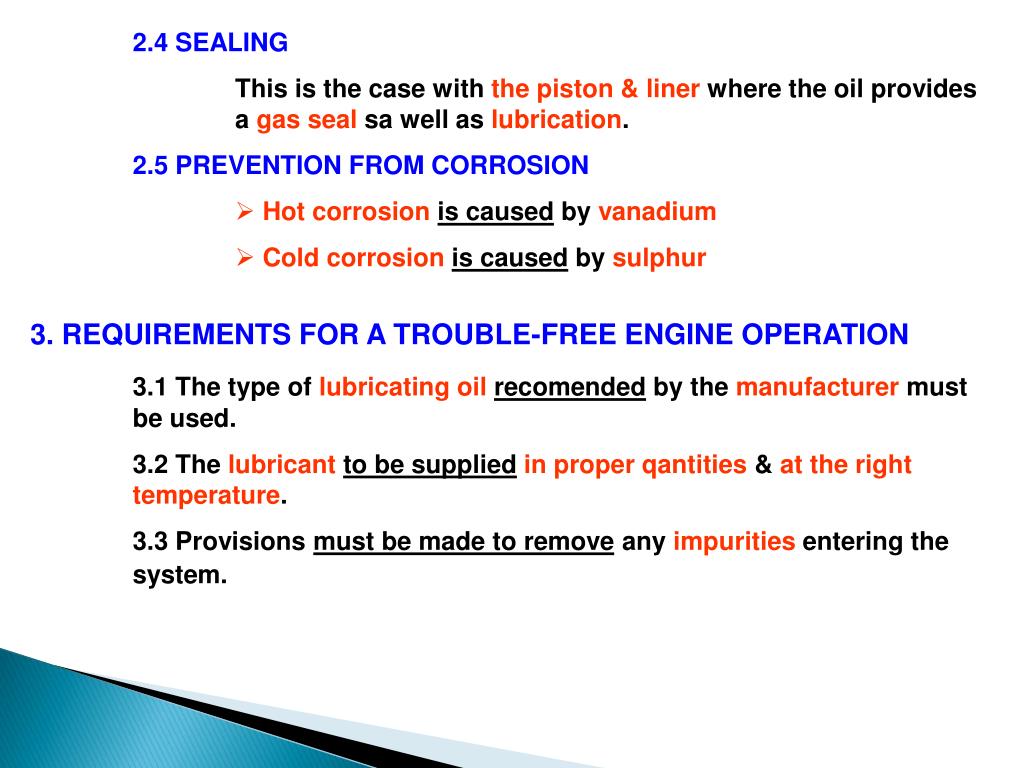 2.4 SEALING

This is the case with the piston & liner where the oil provides a gas seal sa well as lubrication.

2.5 PREVENTION FROM CORROSION

➢ Hot corrosion is caused by vanadium

➢ Cold corrosion is caused by sulphur

3. REQUIREMENTS FOR A TROUBLE-FREE ENGINE OPERATION

3.1 The type of lubricating oil recomended by the manufacturer must be used.

3.2 The lubricant to be supplied in proper qantities & at the right temperature.

3.3 Provisions must be made to remove any impurities entering the system.